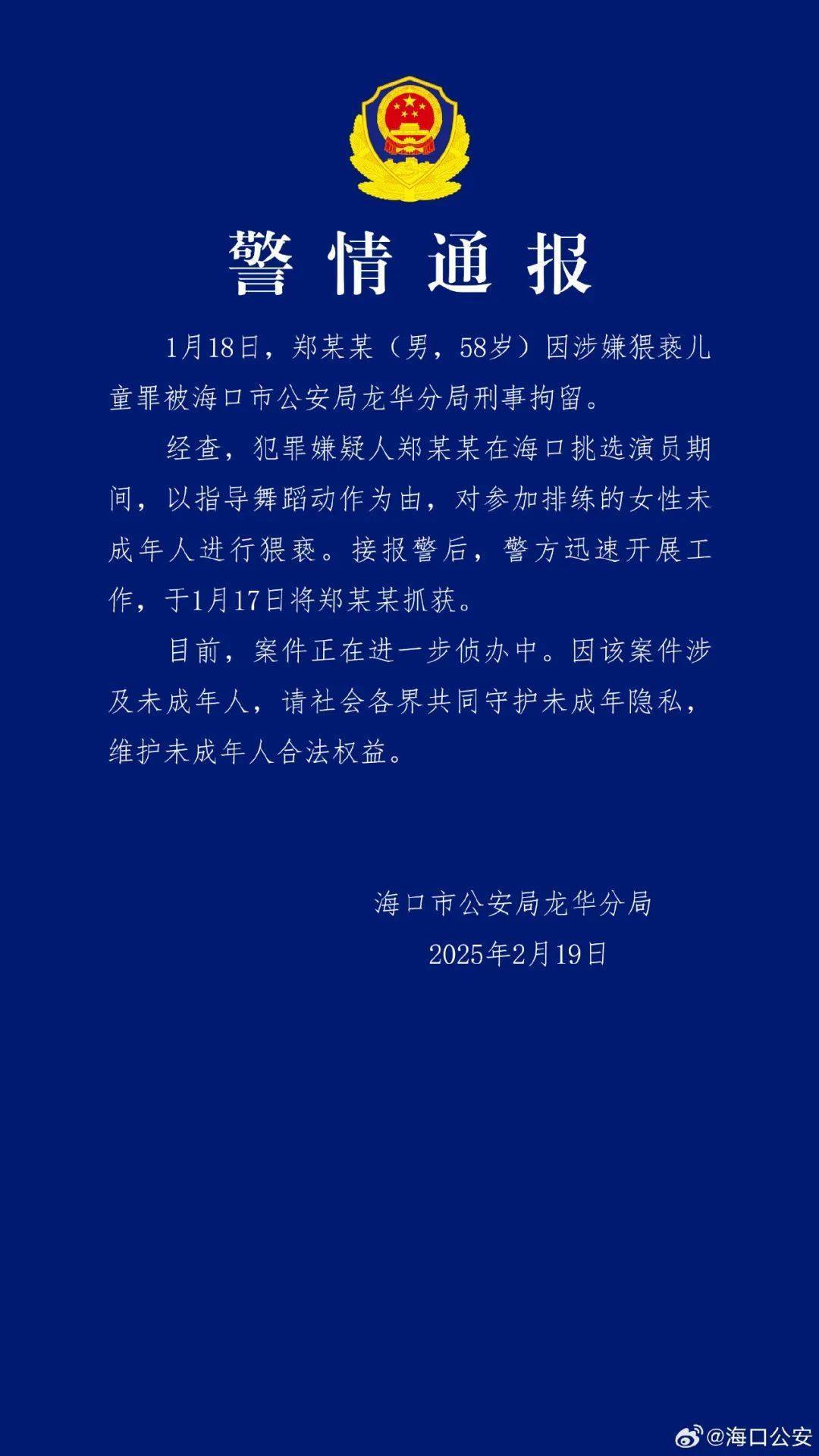 警情通报

1月18日，郑某某（男，58岁）因涉嫌猥亵儿童罪被海口市公安局龙华分局刑事拘留。

经查，犯罪嫌疑人郑某某在海口挑选演员期间，以指导舞蹈动作为由，对参加排练的女性未成年人进行猥亵。接报警后，警方迅速开展工作，于1月17日将郑某某抓获。

目前，案件正在进一步侦办中。因该案件涉及未成年人，请社会各界共同守护未成年隐私，维护未成年人合法权益。

海口市公安局龙华分局
2025年2月19日

@海口公安